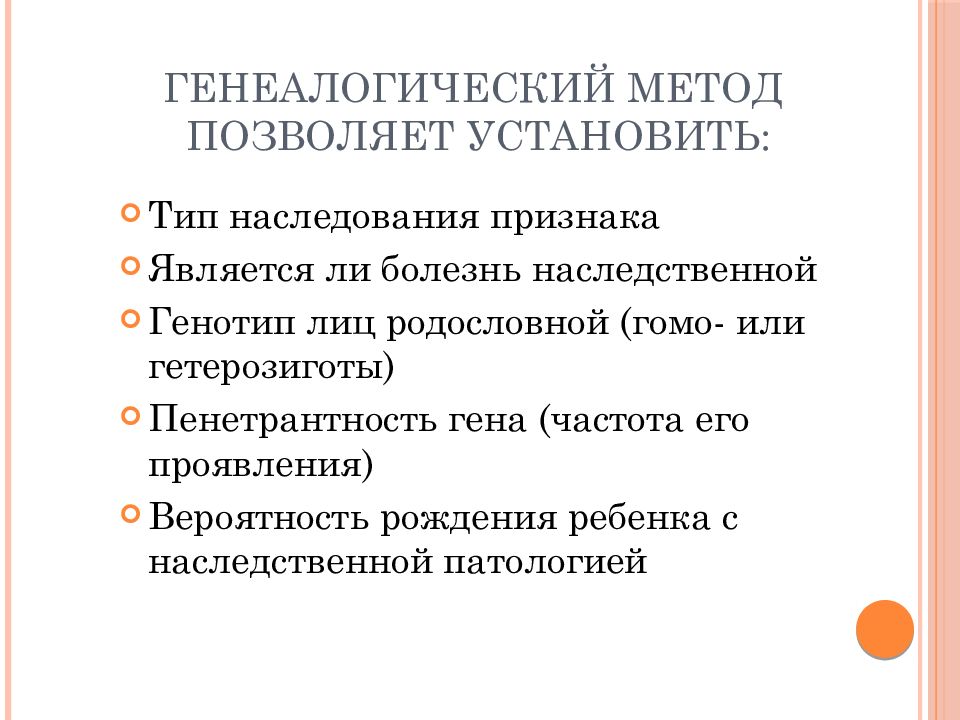 ГЕНЕАЛОГИЧЕСКИЙ МЕТОД ПОЗВОЛЯЕТ УСТАНОВИТЬ:

Тип наследования признака

Является ли болезнь наследственной

Генотип лиц родословной (гомо- или гетерозиготы)

Пенетрантность гена (частота его проявления)

Вероятность рождения ребенка с наследственной патологией